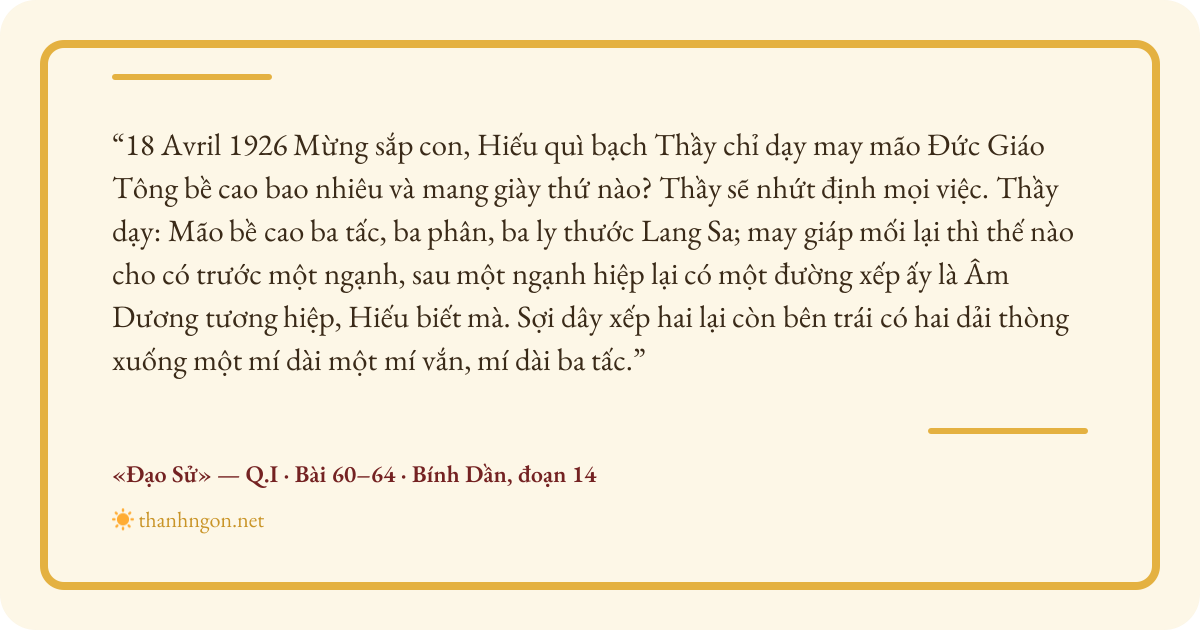 "18 Avril 1926 Mừng sắp con, Hiếu quì bạch Thầy chỉ dạy may mão Đức Giáo Tông bề cao bao nhiêu và mang giày thứ nào? Thầy sẽ nhứt định mọi việc. Thầy dạy: Mão bề cao ba tấc, ba phân, ba ly thước Lang Sa; may giáp mối lại thì thế nào cho có trước một ngạnh, sau một ngạnh hiệp lại có một đường xếp ấy là Âm Dương tương hiệp, Hiếu biết mà. Sợi dây xếp hai lại còn bên trái có hai dải thòng xuống một mí dài một mí vắn, mí dài ba tấc."

«Đạo Sử» — Q.I · Bài 60–64 · Bính Dần, đoạn 14

thanhngon.net